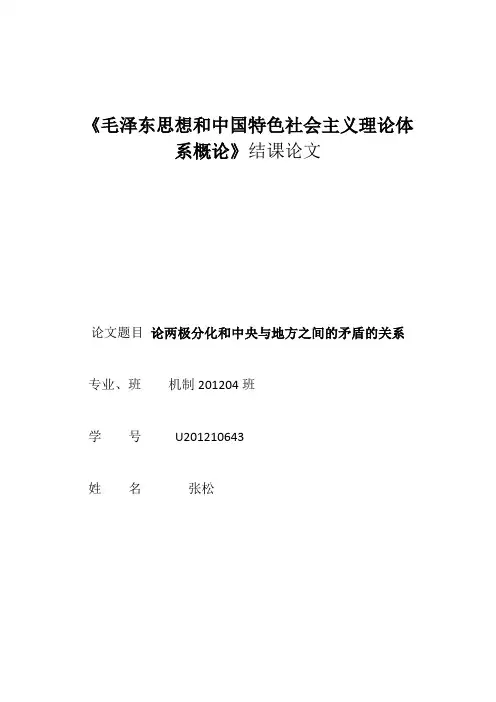 《毛泽东思想和中国特色社会主义理论体系概论》结课论文

论文题目 论两极分化和中央与地方之间的矛盾的关系

专业、班 机制 201204 班

学 号 U201210643

姓 名 张松